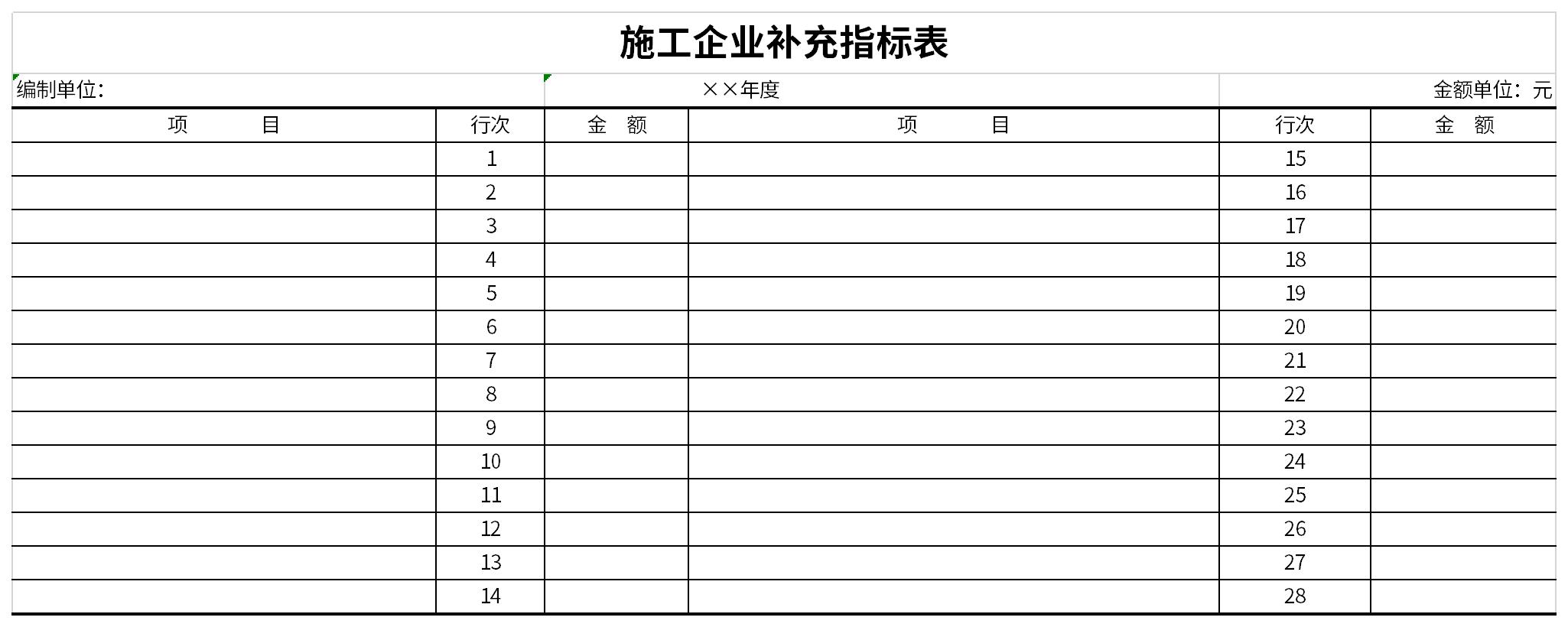 施工企业补充指标表

编制单位:

××年度

金额单位：元

| 项 目 | 行次 | 金 额 | 项 目 | 行次 | 金 额 |
|---|---|---|---|---|---|
| | 1 | | | 15 | |
| | 2 | | | 16 | |
| | 3 | | | 17 | |
| | 4 | | | 18 | |
| | 5 | | | 19 | |
| | 6 | | | 20 | |
| | 7 | | | 21 | |
| | 8 | | | 22 | |
| | 9 | | | 23 | |
| | 10 | | | 24 | |
| | 11 | | | 25 | |
| | 12 | | | 26 | |
| | 13 | | | 27 | |
| | 14 | | | 28 | |